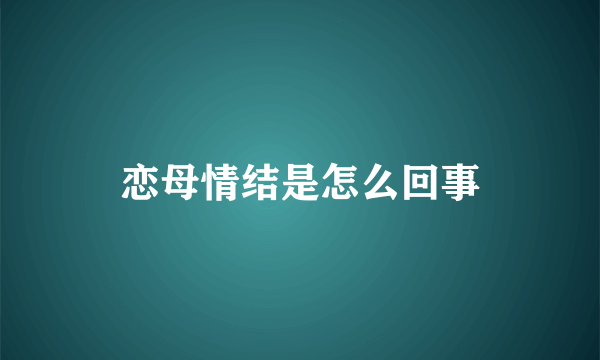 恋母情结是怎么回事